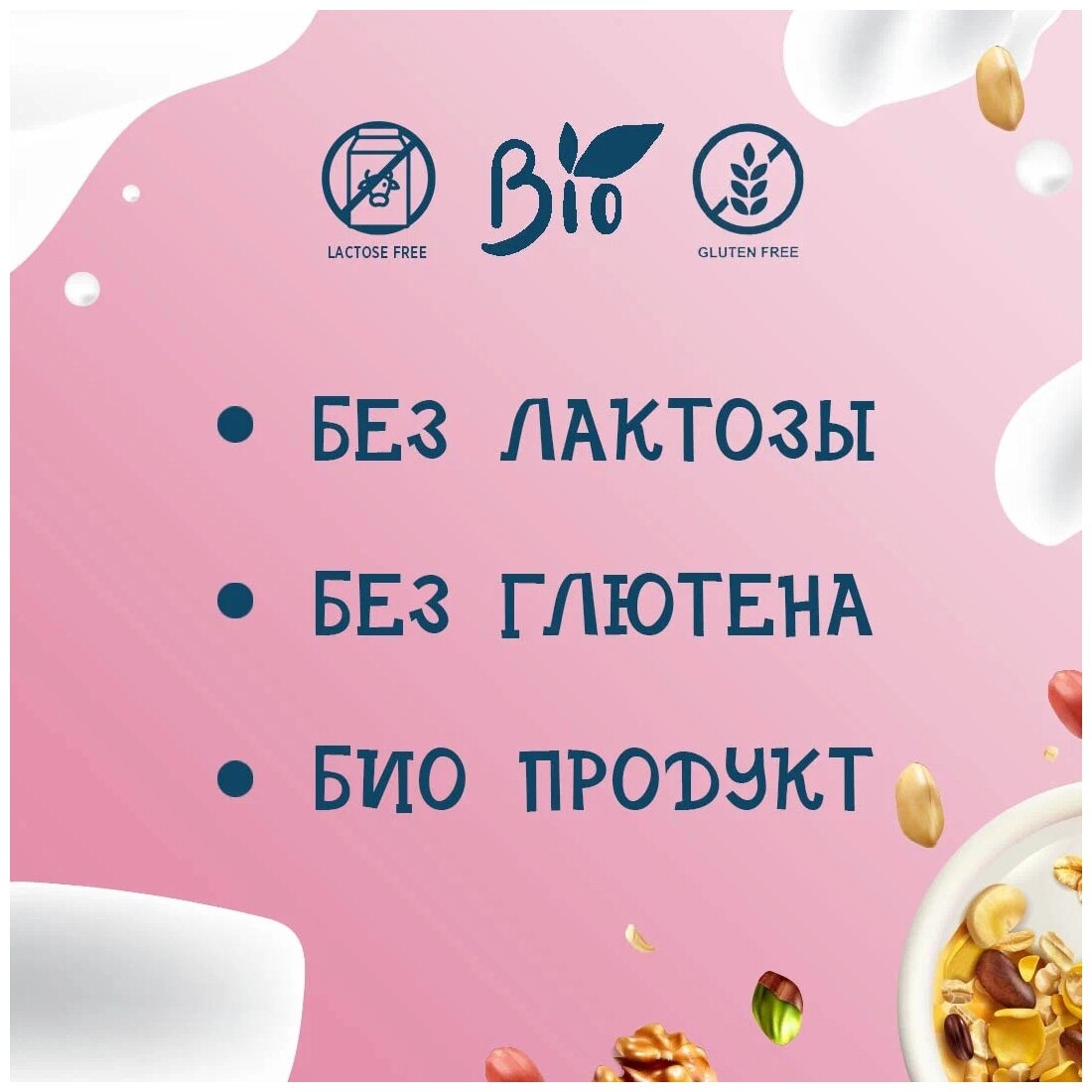 LACTOSE FREE

Bio

GLUTEN FREE

• БЕЗ ЛАКТОЗЫ

• БЕЗ ГЛЮТЕНА

• БИО ПРОДУКТ